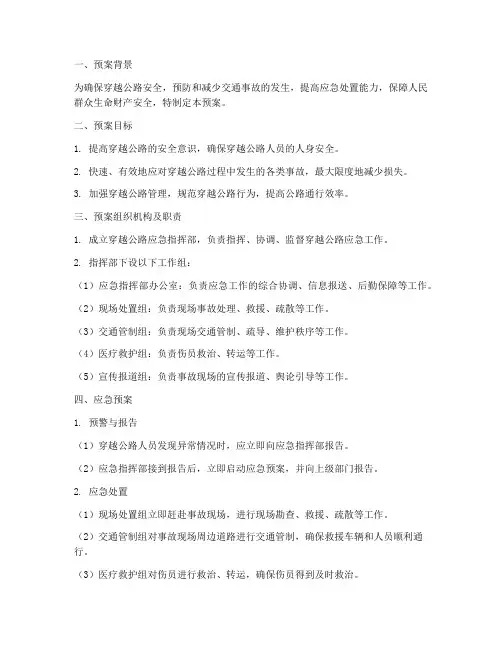 一、预案背景

为确保穿越公路安全，预防和减少交通事故的发生，提高应急处置能力，保障人民群众生命财产安全，特制定本预案。

二、预案目标

1. 提高穿越公路的安全意识，确保穿越公路人员的人身安全。

2. 快速、有效地应对穿越公路过程中发生的各类事故，最大限度地减少损失。

3. 加强穿越公路管理，规范穿越公路行为，提高公路通行效率。

三、预案组织机构及职责

1. 成立穿越公路应急指挥部，负责指挥、协调、监督穿越公路应急工作。

2. 指挥部下设以下工作组：

（1）应急指挥部办公室：负责应急工作的综合协调、信息报送、后勤保障等工作。

（2）现场处置组：负责现场事故处理、救援、疏散等工作。

（3）交通管制组：负责现场交通管制、疏导、维护秩序等工作。

（4）医疗救护组：负责伤员救治、转运等工作。

（5）宣传报道组：负责事故现场的宣传报道、舆论引导等工作。

四、应急预案

1. 预警与报告

（1）穿越公路人员发现异常情况时，应立即向应急指挥部报告。

（2）应急指挥部接到报告后，立即启动应急预案，并向上级部门报告。

2. 应急处置

（1）现场处置组立即赶赴事故现场，进行现场勘查、救援、疏散等工作。

（2）交通管制组对事故现场周边道路进行交通管制，确保救援车辆和人员顺利通行。

（3）医疗救护组对伤员进行救治、转运，确保伤员得到及时救治。